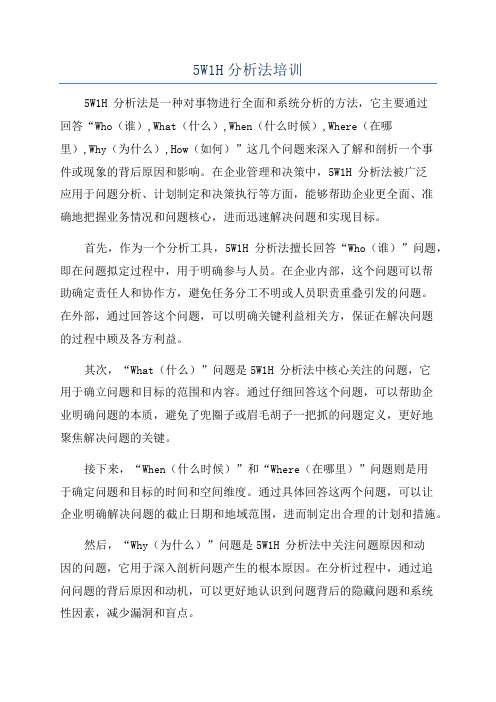 5W1H 分析法培训

5W1H 分析法是一种对事物进行全面和系统分析的方法，它主要通过回答“Who（谁）,What（什么）,When（什么时候）,Where（在哪里）,Why（为什么）,How（如何）”这几个问题来深入了解和剖析一个事件或现象的背后原因和影响。在企业管理和决策中，5W1H 分析法被广泛应用于问题分析、计划制定和决策执行等方面，能够帮助企业更全面、准确地把握业务情况和问题核心，进而迅速解决问题和实现目标。

首先，作为一个分析工具，5W1H 分析法擅长回答“Who（谁）”问题，即在问题拟定过程中，用于明确参与人员。在企业内部，这个问题可以帮助确定责任人和协作方，避免任务分工不明或人员职责重叠引发的问题。在外部，通过回答这个问题，可以明确关键利益相关方，保证在解决问题的过程中顾及各方利益。

其次，“What（什么）”问题是 5W1H 分析法中核心关注的问题，它用于确立问题和目标的范围和内容。通过仔细回答这个问题，可以帮助企业明确问题的本质，避免了兜圈子或眉毛胡子一把抓的问题定义，更好地聚焦解决问题的关键。

接下来，“When（什么时候）”和“Where（在哪里）”问题则是用于确定问题和目标的时间和空间维度。通过具体回答这两个问题，可以让企业明确解决问题的截止日期和地域范围，进而制定出合理的计划和措施。

然后，“Why（为什么）”问题是 5W1H 分析法中关注问题原因和动因的问题，它用于深入剖析问题产生的根本原因。在分析过程中，通过追问问题的背后原因和动机，可以更好地认识到问题背后的隐藏问题和系统性因素，减少漏洞和盲点。